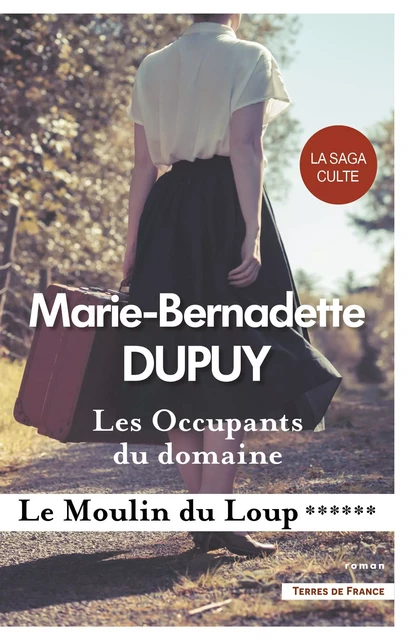 LA SAGA CULTE

Marie-Bernadette DUPUY

Les Occupants du domaine

Le Moulin du Loup ******

roman

TERRES DE FRANCE